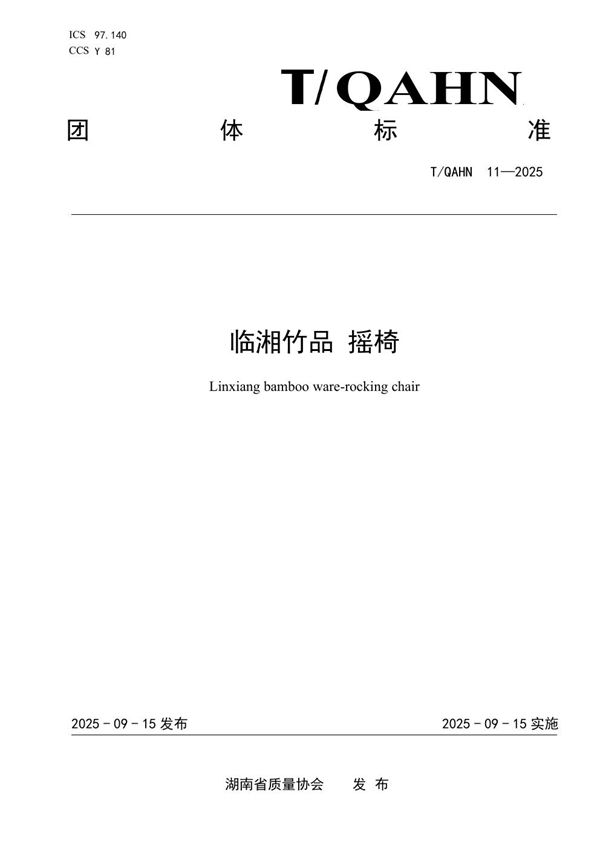 ICS 97.140
CCS Y 81

T/QAHN

团 体 标 准

T/QAHN 11—2025

临湘竹品 摇椅

Linxiang bamboo ware-rocking chair

2025 - 09 - 15 发布

2025 - 09 - 15 实施

湖南省质量协会 发 布